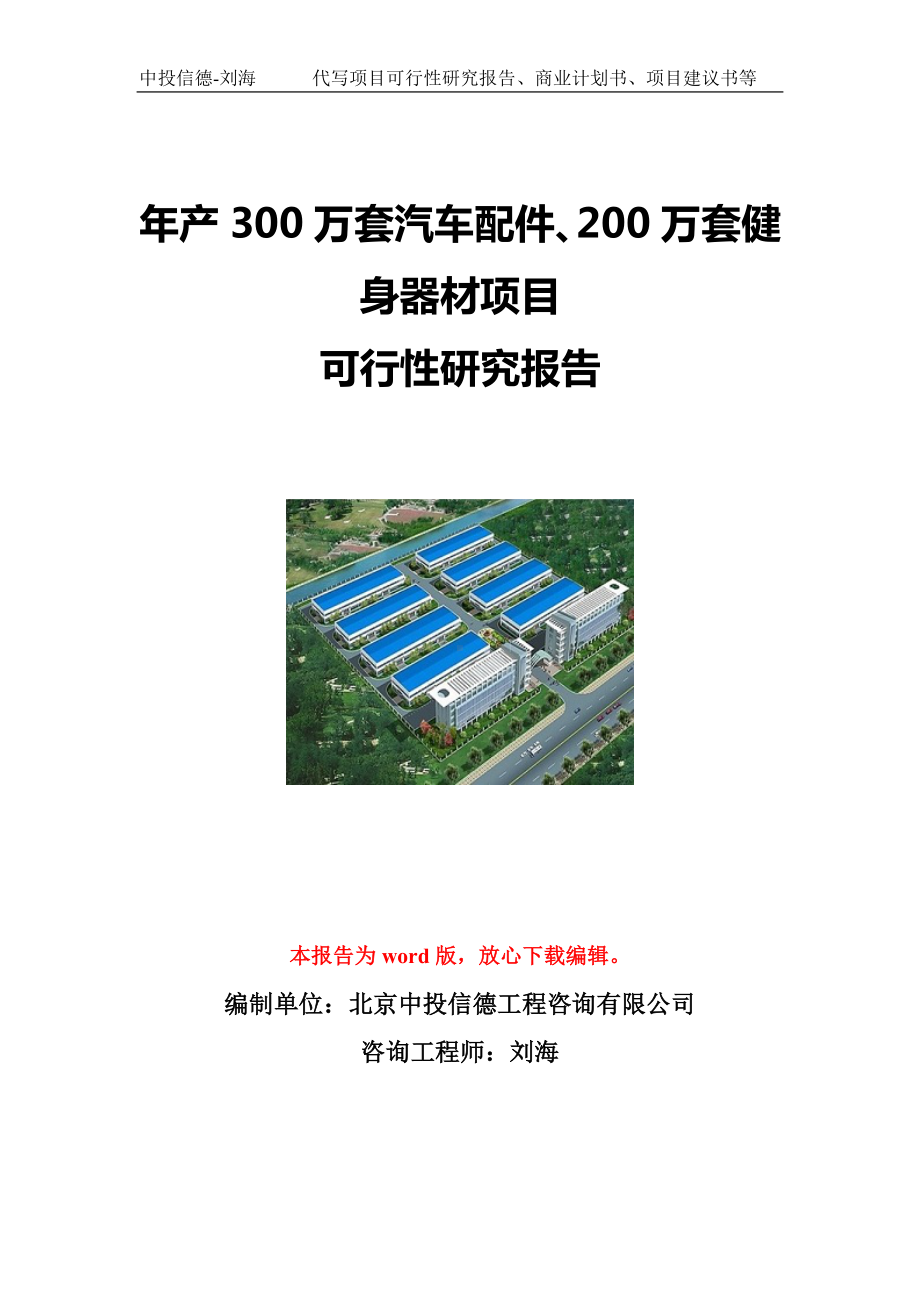 中投信德-刘海　　代写项目可行性研究报告、商业计划书、项目建议书等

年产 300 万套汽车配件、200 万套健身器材项目
可行性研究报告

本报告为 word 版，放心下载编辑。

编制单位：北京中投信德工程咨询有限公司

咨询工程师：刘海